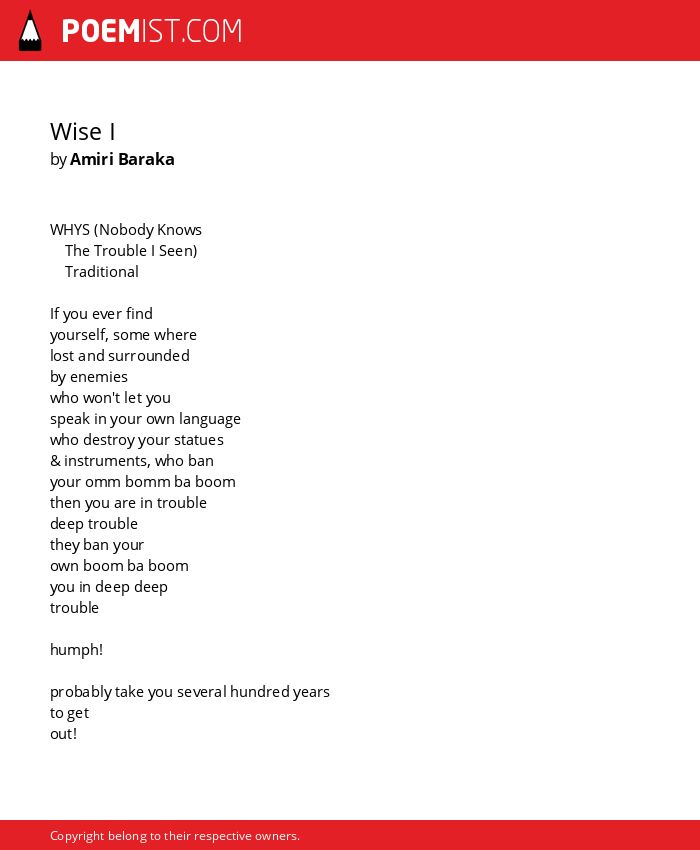 POEMIST.COM

Wise I
by Amiri Baraka

WHYS (Nobody Knows
The Trouble I Seen)
Traditional

If you ever find
yourself, some where
lost and surrounded
by enemies
who won't let you
speak in your own language
who destroy your statues
& instruments, who ban
your omm bomm ba boom
then you are in trouble
deep trouble
they ban your
own boom ba boom
you in deep deep
trouble

humph!

probably take you several hundred years
to get
out!

Copyright belong to their respective owners.